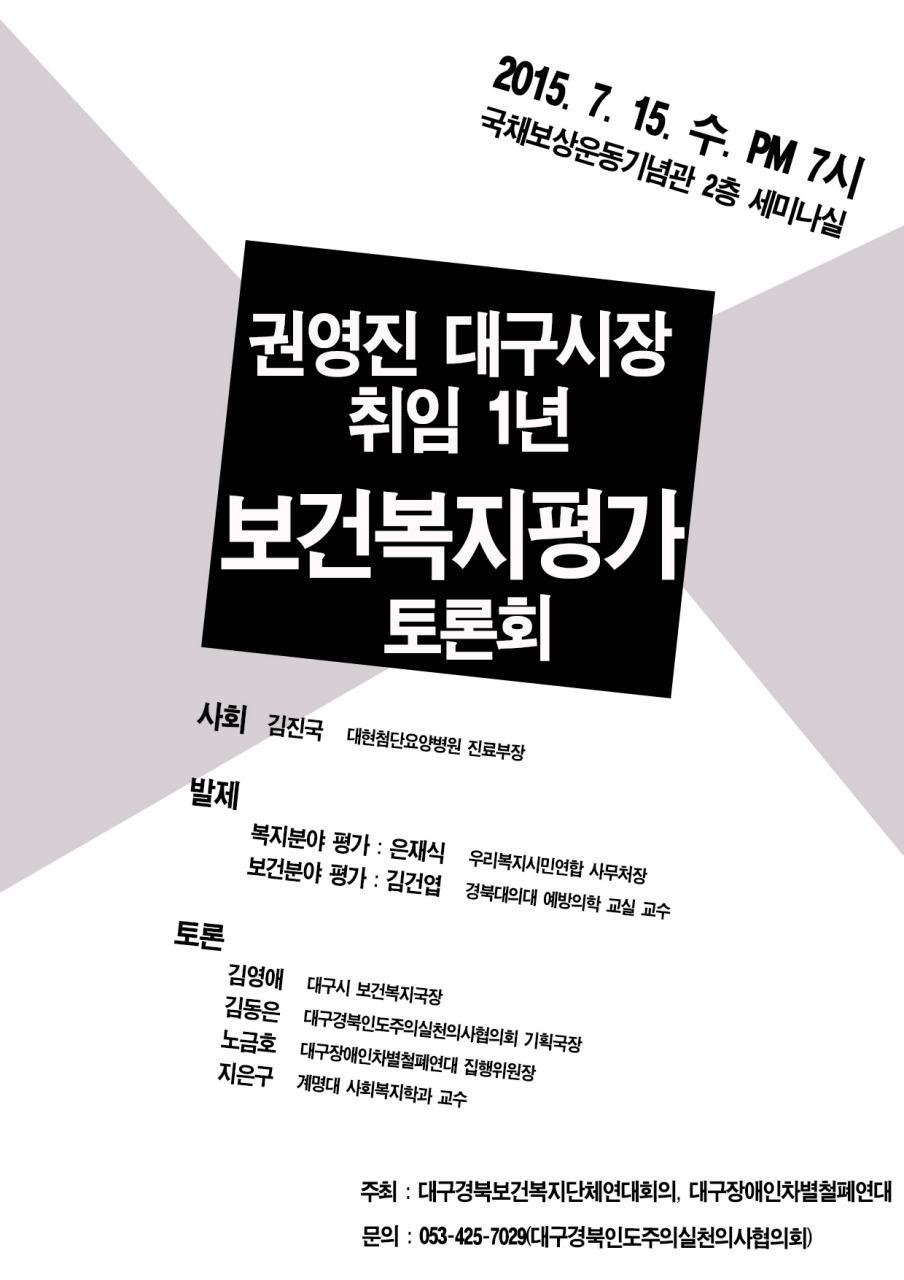 2015. 7. 15. 수. PM 7시
국채보상운동기념관 2층 세미나실

권영진 대구시장
취임 1년
보건복지평가
토론회

사회 김진국 대현첨단요양병원 진료부장

발제
복지분야 평가 : 은재식 우리복지시민연합 사무처장
보건분야 평가 : 김건엽 경북대의대 예방의학 교실 교수

토론
김영애 대구시 보건복지국장
김동은 대구경북인도주의실천의사협의회 기획국장
노금호 대구장애인차별철폐연대 집행위원장
지은구 계명대 사회복지학과 교수

주최 : 대구경북보건복지단체연대회의, 대구장애인차별철폐연대
문의 : 053-425-7029(대구경북인도주의실천의사협의회)